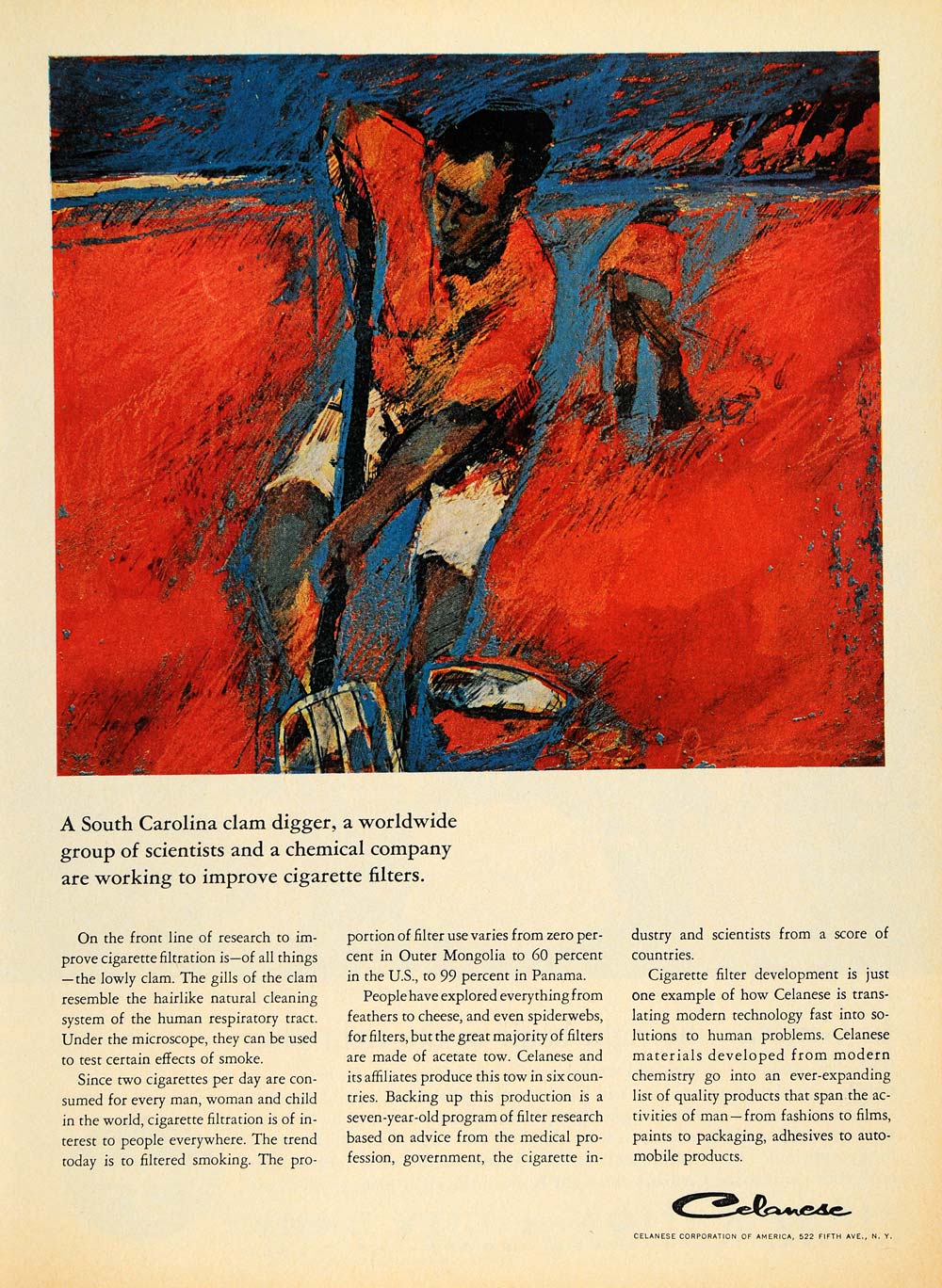 A South Carolina clam digger, a worldwide group of scientists and a chemical company are working to improve cigarette filters.

On the front line of research to improve cigarette filtration is—of all things—the lowly clam. The gills of the clam resemble the hairlike natural cleaning system of the human respiratory tract. Under the microscope, they can be used to test certain effects of smoke.

Since two cigarettes per day are consumed for every man, woman and child in the world, cigarette filtration is of interest to people everywhere. The trend today is to filtered smoking. The proportion of filter use varies from zero percent in Outer Mongolia to 60 percent in the U.S., to 99 percent in Panama.

People have explored everything from feathers to cheese, and even spiderwebs, for filters, but the great majority of filters are made of acetate tow. Celanese and its affiliates produce this tow in six countries. Backing up this production is a seven-year-old program of filter research based on advice from the medical profession, government, the cigarette industry and scientists from a score of countries.

Cigarette filter development is just one example of how Celanese is translating modern technology fast into solutions to human problems. Celanese materials developed from modern chemistry go into an ever-expanding list of quality products that span the activities of man—from fashions to films, paints to packaging, adhesives to automobile products.

Celanese

CELANESE CORPORATION OF AMERICA, 522 FIFTH AVE., N. Y.